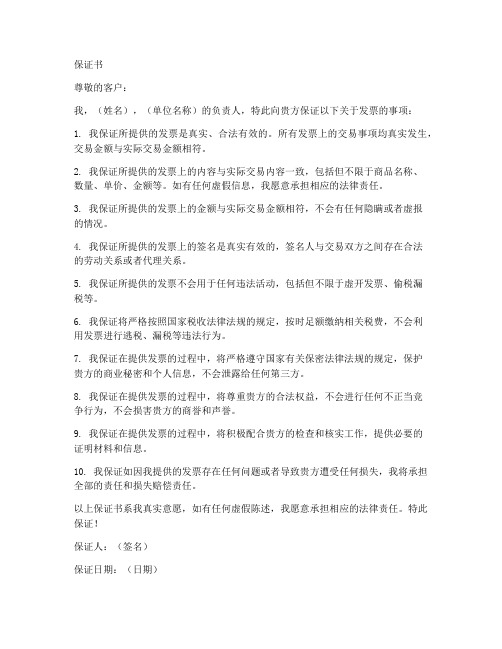 保证书

尊敬的客户：

我，（姓名），（单位名称）的负责人，特此向贵方保证以下关于发票的事项：

1. 我保证所提供的发票是真实、合法有效的。所有发票上的交易事项均真实发生，交易金额与实际交易金额相符。

2. 我保证所提供的发票上的内容与实际交易内容一致，包括但不限于商品名称、数量、单价、金额等。如有任何虚假信息，我愿意承担相应的法律责任。

3. 我保证所提供的发票上的金额与实际交易金额相符，不会有任何隐瞒或者虚报的情况。

4. 我保证所提供的发票上的签名是真实有效的，签名人与交易双方之间存在合法的劳动关系或者代理关系。

5. 我保证所提供的发票不会用于任何违法活动，包括但不限于虚开发票、偷税漏税等。

6. 我保证将严格按照国家税收法律法规的规定，按时足额缴纳相关税费，不会利用发票进行逃税、漏税等违法行为。

7. 我保证在提供发票的过程中，将严格遵守国家有关保密法律法规的规定，保护贵方的商业秘密和个人信息，不会泄露给任何第三方。

8. 我保证在提供发票的过程中，将尊重贵方的合法权益，不会进行任何不正当竞争行为，不会损害贵方的商誉和声誉。

9. 我保证在提供发票的过程中，将积极配合贵方的检查和核实工作，提供必要的证明材料和信息。

10. 我保证如因我提供的发票存在任何问题或者导致贵方遭受任何损失，我将承担全部的责任和损失赔偿责任。

以上保证书系我真实意愿，如有任何虚假陈述，我愿意承担相应的法律责任。特此保证！

保证人：（签名）

保证日期：（日期）